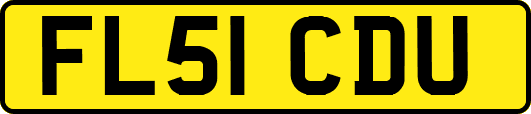 FL51 CDU